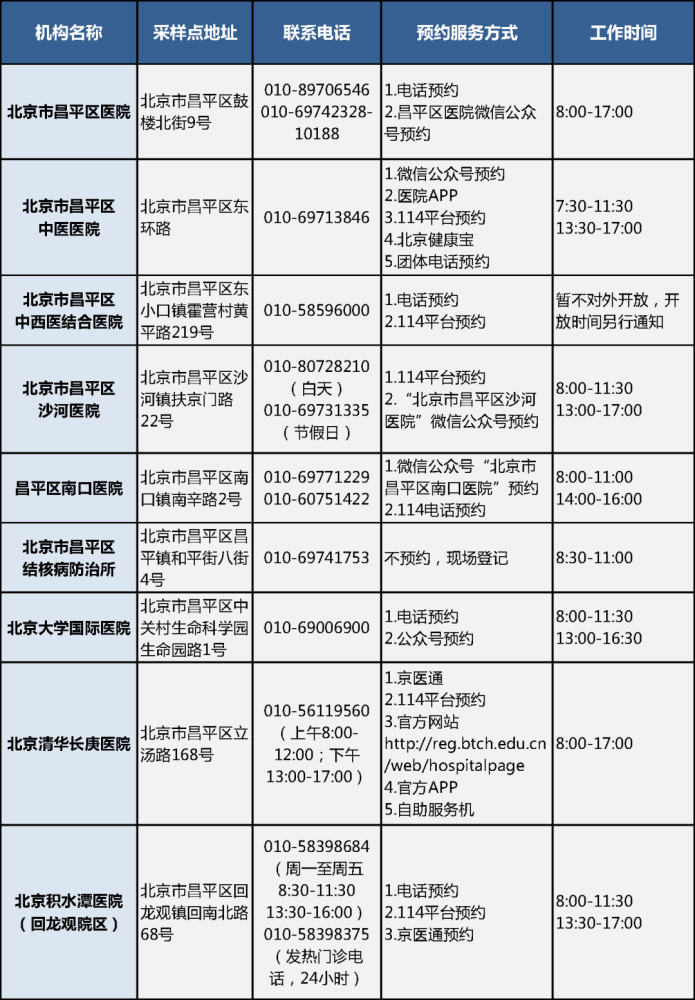 | 机构名称 | 采样点地址 | 联系电话 | 预约服务方式 | 工作时间 |
|---|---|---|---|---|
| 北京市昌平区医院 | 北京市昌平区鼓楼北街9号 | 010-89706546 010-69742328-10188 | 1.电话预约 2.昌平区医院微信公众号预约 | 8:00-17:00 |
| 北京市昌平区中医医院 | 北京市昌平区东环路 | 010-69713846 | 1.微信公众号预约 2.医院APP 3.114平台预约 4.北京健康宝 5.团体电话预约 | 7:30-11:30 13:30-17:00 |
| 北京市昌平区中西医结合医院 | 北京市昌平区东小口镇霍营村黄平路219号 | 010-58596000 | 1.电话预约 2.114平台预约 | 暂不对外开放，开放时间另行通知 |
| 北京市昌平区沙河医院 | 北京市昌平区沙河镇扶京门路22号 | 010-80728210（白天） 010-69731335（节假日） | 1.114平台预约 2.“北京市昌平区沙河医院”微信公众号预约 | 8:00-11:30 13:00-17:00 |
| 昌平区南口医院 | 北京市昌平区南口镇南辛路2号 | 010-69771229 010-60751422 | 1.微信公众号“北京市昌平区南口医院”预约 2.114电话预约 | 8:00-11:00 14:00-16:00 |
| 北京市昌平区结核病防治所 | 北京市昌平区昌平镇和平街八街4号 | 010-69741753 | 不预约，现场登记 | 8:30-11:00 |
| 北京大学国际医院 | 北京市昌平区中关村生命科学园生命园路1号 | 010-69006900 | 1.电话预约 2.公众号预约 | 8:00-11:30 13:00-16:30 |
| 北京清华长庚医院 | 北京市昌平区立汤路168号 | 010-56119560（上午8:00-12:00；下午13:00-17:00） | 1.京医通 2.114平台预约 3.官方网站 http://reg.btch.edu.cn/web/hospitalpage 4.官方APP 5.自助服务机 | 8:00-17:00 |
| 北京积水潭医院（回龙观院区） | 北京市昌平区回龙观镇回南北路68号 | 010-58398684（周一至周五 8:30-11:30 13:30-16:00） 010-58398375（发热门诊电话，24小时） | 1.电话预约 2.114平台预约 3.京医通预约 | 8:00-11:30 13:30-17:00 |